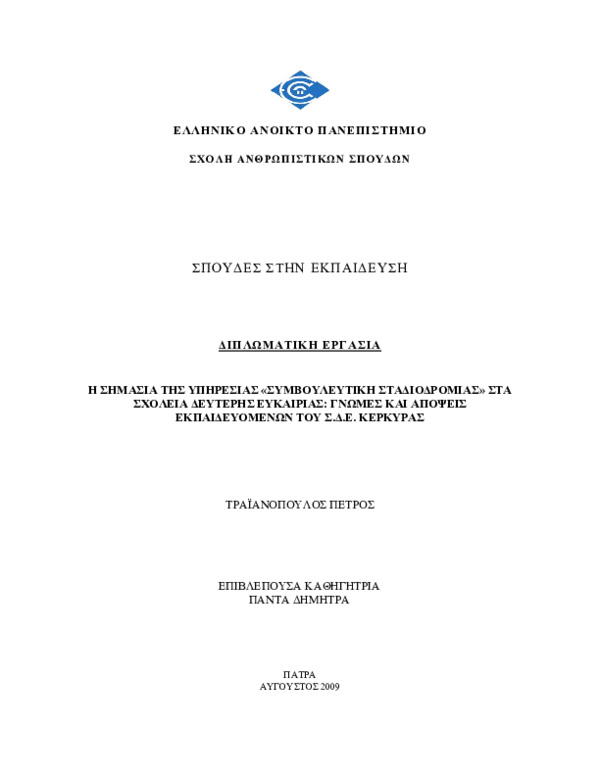 ΕΛΛΗΝΙΚΟ ΑΝΟΙΚΤΟ ΠΑΝΕΠΙΣΤΗΜΙΟ

ΣΧΟΛΗ ΑΝΘΡΩΠΙΣΤΙΚΩΝ ΣΠΟΥΔΩΝ

ΣΠΟΥΔΕΣ ΣΤΗΝ ΕΚΠΑΙΔΕΥΣΗ

ΔΙΠΛΩΜΑΤΙΚΗ ΕΡΓΑΣΙΑ

Η ΣΗΜΑΣΙΑ ΤΗΣ ΥΠΗΡΕΣΙΑΣ «ΣΥΜΒΟΥΛΕΥΤΙΚΗ ΣΤΑΔΙΟΔΡΟΜΙΑΣ» ΣΤΑ ΣΧΟΛΕΙΑ ΔΕΥΤΕΡΗΣ ΕΥΚΑΙΡΙΑΣ: ΓΝΩΜΕΣ ΚΑΙ ΑΠΟΨΕΙΣ ΕΚΠΑΙΔΕΥΟΜΕΝΩΝ ΤΟΥ Σ.Δ.Ε. ΚΕΡΚΥΡΑΣ

ΤΡΑΪΑΝΟΠΟΥΛΟΣ ΠΕΤΡΟΣ

ΕΠΙΒΛΕΠΟΥΣΑ ΚΑΘΗΓΗΤΡΙΑ
ΠΑΝΤΑ ΔΗΜΗΤΡΑ

ΠΑΤΡΑ
ΑΥΓΟΥΣΤΟΣ 2009